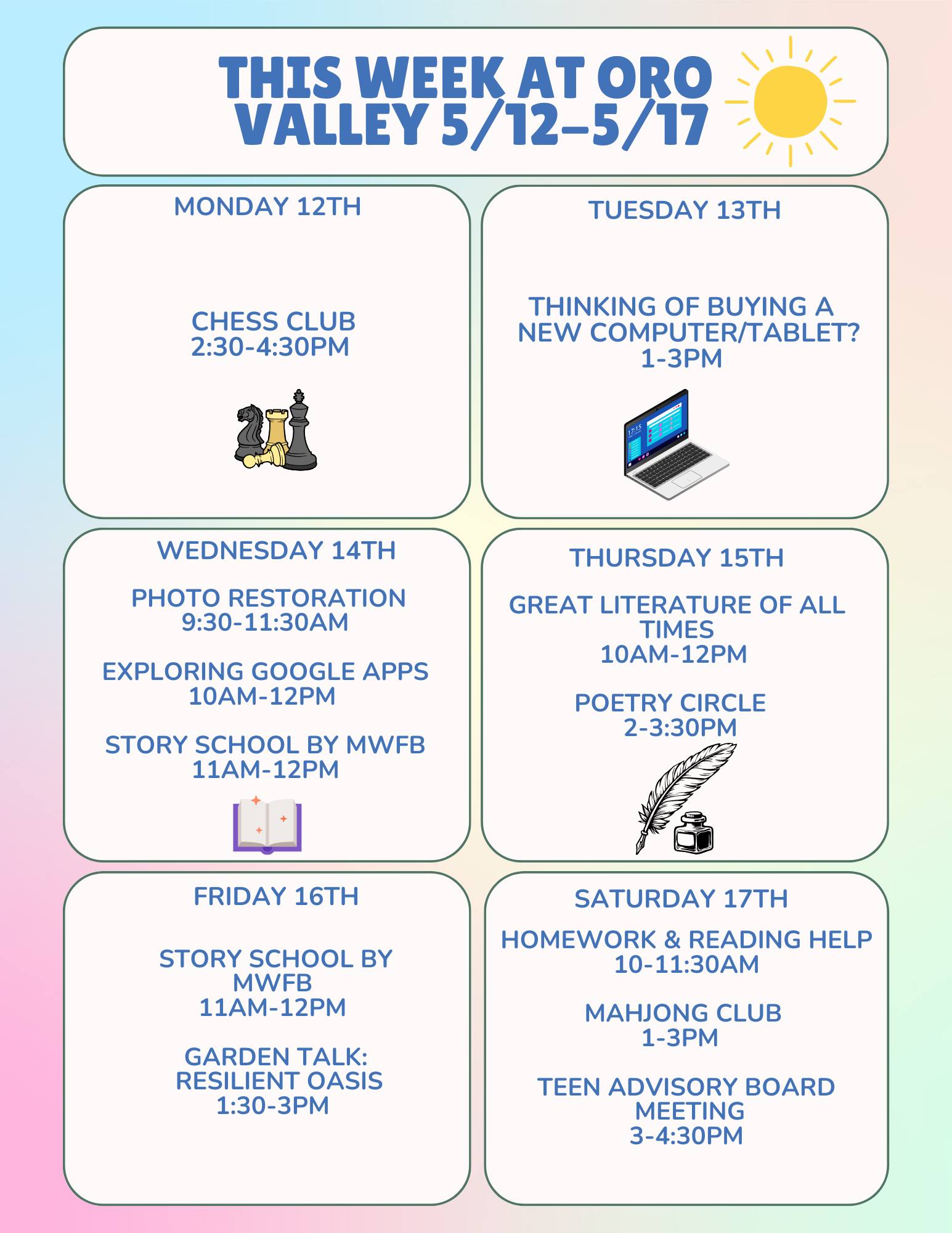 THIS WEEK AT ORO VALLEY 5/12-5/17

MONDAY 12TH

CHESS CLUB
2:30-4:30PM

TUESDAY 13TH

THINKING OF BUYING A NEW COMPUTER/TABLET?
1-3PM

WEDNESDAY 14TH

PHOTO RESTORATION
9:30-11:30AM

EXPLORING GOOGLE APPS
10AM-12PM

STORY SCHOOL BY MWFB
11AM-12PM

THURSDAY 15TH

GREAT LITERATURE OF ALL TIMES
10AM-12PM

POETRY CIRCLE
2-3:30PM

FRIDAY 16TH

STORY SCHOOL BY MWFB
11AM-12PM

GARDEN TALK: RESILIENT OASIS
1:30-3PM

SATURDAY 17TH

HOMEWORK & READING HELP
10-11:30AM

MAHJONG CLUB
1-3PM

TEEN ADVISORY BOARD MEETING
3-4:30PM